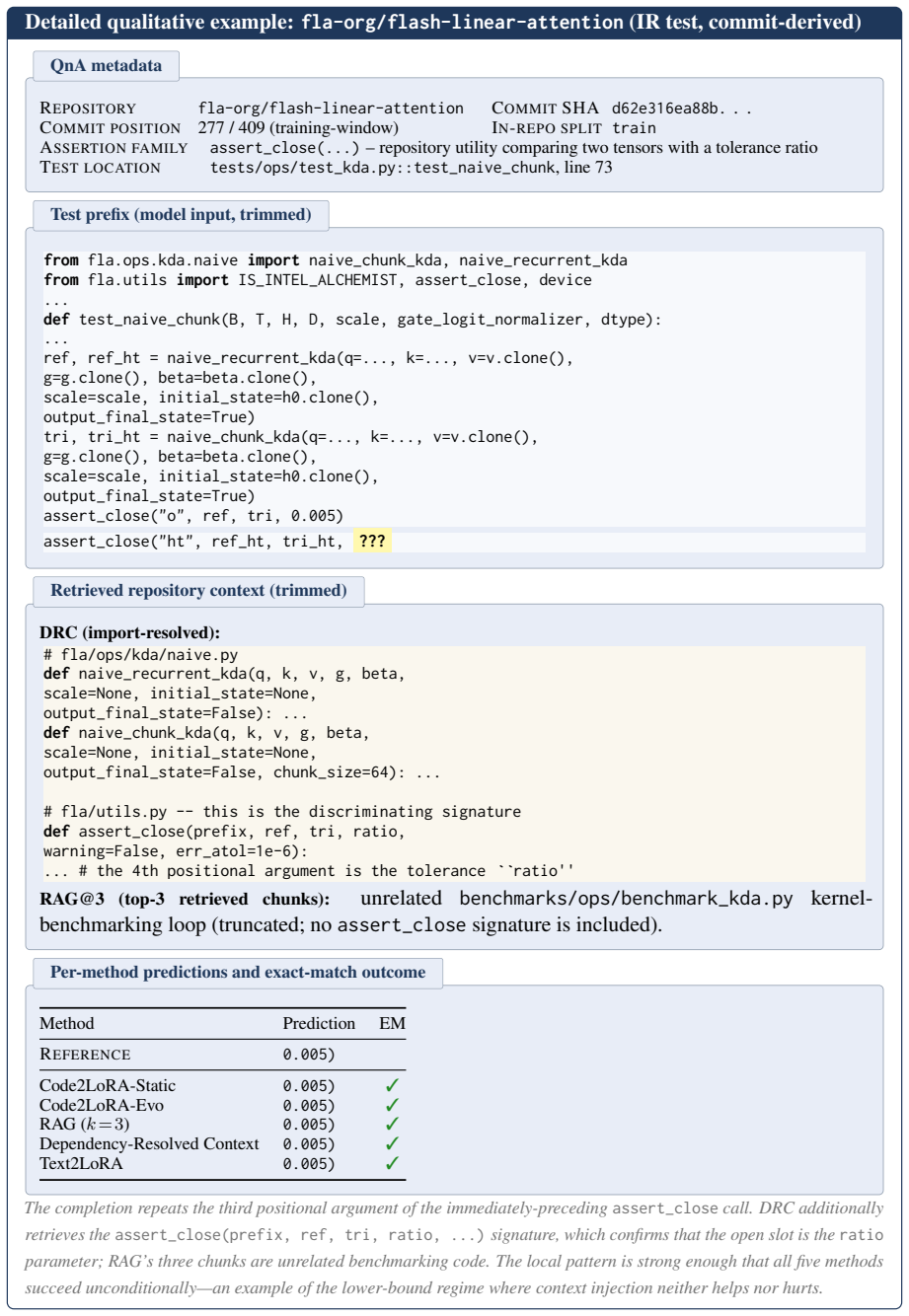 Detailed qualitative example: fla-org/flash-linear-attention (IR test, commit-derived)

QnA metadata

REPOSITORY fla-org/flash-linear-attention COMMIT SHA d62e316ea88b. . .
COMMIT POSITION 277 / 409 (training-window) IN-REPO SPLIT train
ASSERTION FAMILY assert_close(...) – repository utility comparing two tensors with a tolerance ratio
TEST LOCATION tests/ops/test_kda.py::test_naive_chunk, line 73

Test prefix (model input, trimmed)

from fla.ops.kda.naive import naive_chunk_kda, naive_recurrent_kda
from fla.utils import IS_INTEL_ALCHEMIST, assert_close, device
...
def test_naive_chunk(B, T, H, D, scale, gate_logit_normalizer, dtype):
...
ref, ref_ht = naive_recurrent_kda(q=..., k=..., v=v.clone(),
g=g.clone(), beta=beta.clone(),
scale=scale, initial_state=h0.clone(),
output_final_state=True)
tri, tri_ht = naive_chunk_kda(q=..., k=..., v=v.clone(),
g=g.clone(), beta=beta.clone(),
scale=scale, initial_state=h0.clone(),
output_final_state=True)
assert_close("o", ref, tri, 0.005)
assert_close("ht", ref_ht, tri_ht, ???

Retrieved repository context (trimmed)

DRC (import-resolved):
# fla/ops/kda/naive.py
def naive_recurrent_kda(q, k, v, g, beta,
scale=None, initial_state=None,
output_final_state=False): ...
def naive_chunk_kda(q, k, v, g, beta,
scale=None, initial_state=None,
output_final_state=False, chunk_size=64): ...

# fla/utils.py -- this is the discriminating signature
def assert_close(prefix, ref, tri, ratio,
warning=False, err_atol=1e-6):
... # the 4th positional argument is the tolerance ``ratio''

RAG@3 (top-3 retrieved chunks): unrelated benchmarks/ops/benchmark_kda.py kernel-benchmarking loop (truncated; no assert_close signature is included).

Per-method predictions and exact-match outcome

| Method | Prediction | EM |
|---|---|---|
| REFERENCE | 0.005) | |
| Code2LoRA-Static | 0.005) | ✓ |
| Code2LoRA-Evo | 0.005) | ✓ |
| RAG ($k=3$) | 0.005) | ✓ |
| Dependency-Resolved Context | 0.005) | ✓ |
| Text2LoRA | 0.005) | ✓ |

The completion repeats the third positional argument of the immediately-preceding assert_close call. DRC additionally retrieves the assert_close(prefix, ref, tri, ratio, ...) signature, which confirms that the open slot is the ratio parameter; RAG's three chunks are unrelated benchmarking code. The local pattern is strong enough that all five methods succeed unconditionally—an example of the lower-bound regime where context injection neither helps nor hurts.